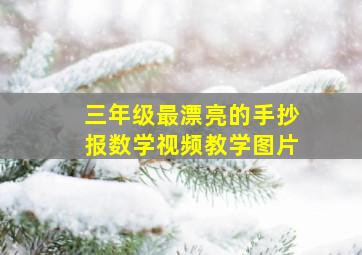 三年级最漂亮的手抄报数学视频教学图片